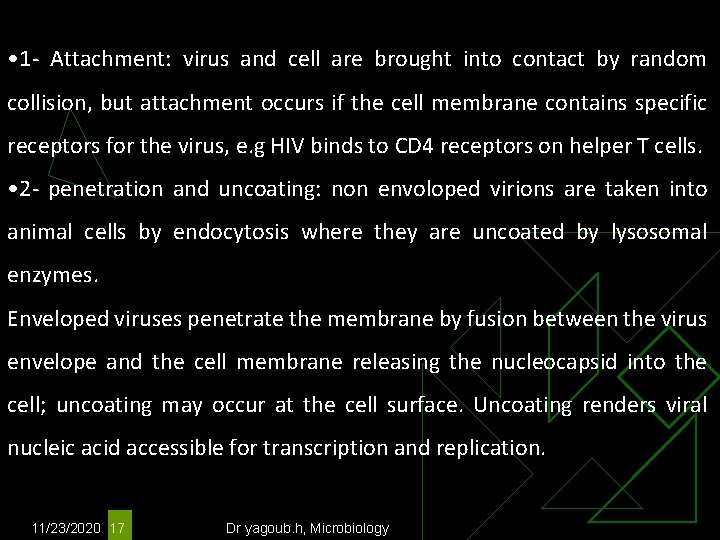 •1- Attachment: virus and cell are brought into contact by random collision, but attachment occurs if the cell membrane contains specific receptors for the virus, e.g HIV binds to CD4 receptors on helper T cells.

•2- penetration and uncoating: non envoloped virions are taken into animal cells by endocytosis where they are uncoated by lysosomal enzymes.

Enveloped viruses penetrate the membrane by fusion between the virus envelope and the cell membrane releasing the nucleocapsid into the cell; uncoating may occur at the cell surface. Uncoating renders viral nucleic acid accessible for transcription and replication.

11/23/2020 17 Dr yagoub.h, Microbiology